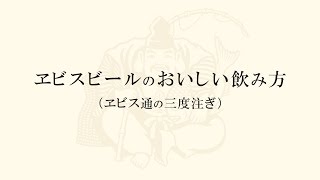 ヱビスビールのおいしい飲み方

（ヱビス通の三度注ぎ）